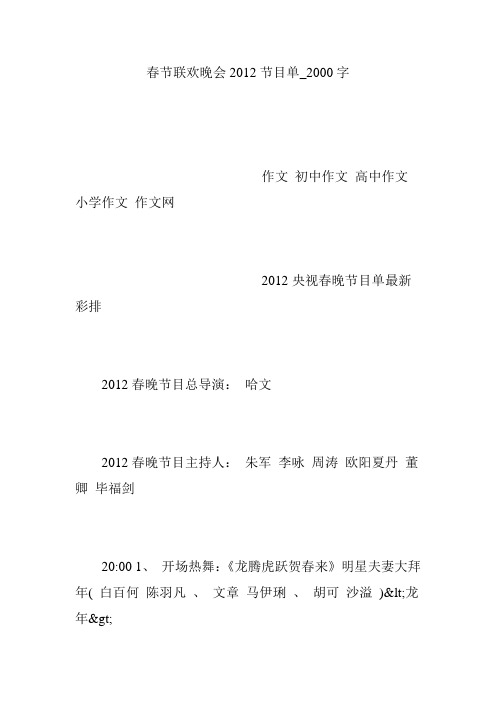 春节联欢晚会 2012 节目单_2000 字

作文 初中作文 高中作文 小学作文 作文网

2012 央视春晚节目单最新彩排

2012 春晚节目总导演： 哈文

2012 春晚节目主持人： 朱军 李咏 周涛 欧阳夏丹 董卿 毕福剑

20:00 1、 开场热舞：《龙腾虎跃贺春来》明星夫妻大拜年( 白百何 陈羽凡 、 文章 马伊琍 、 胡可 沙溢 )&lt;龙年&gt;